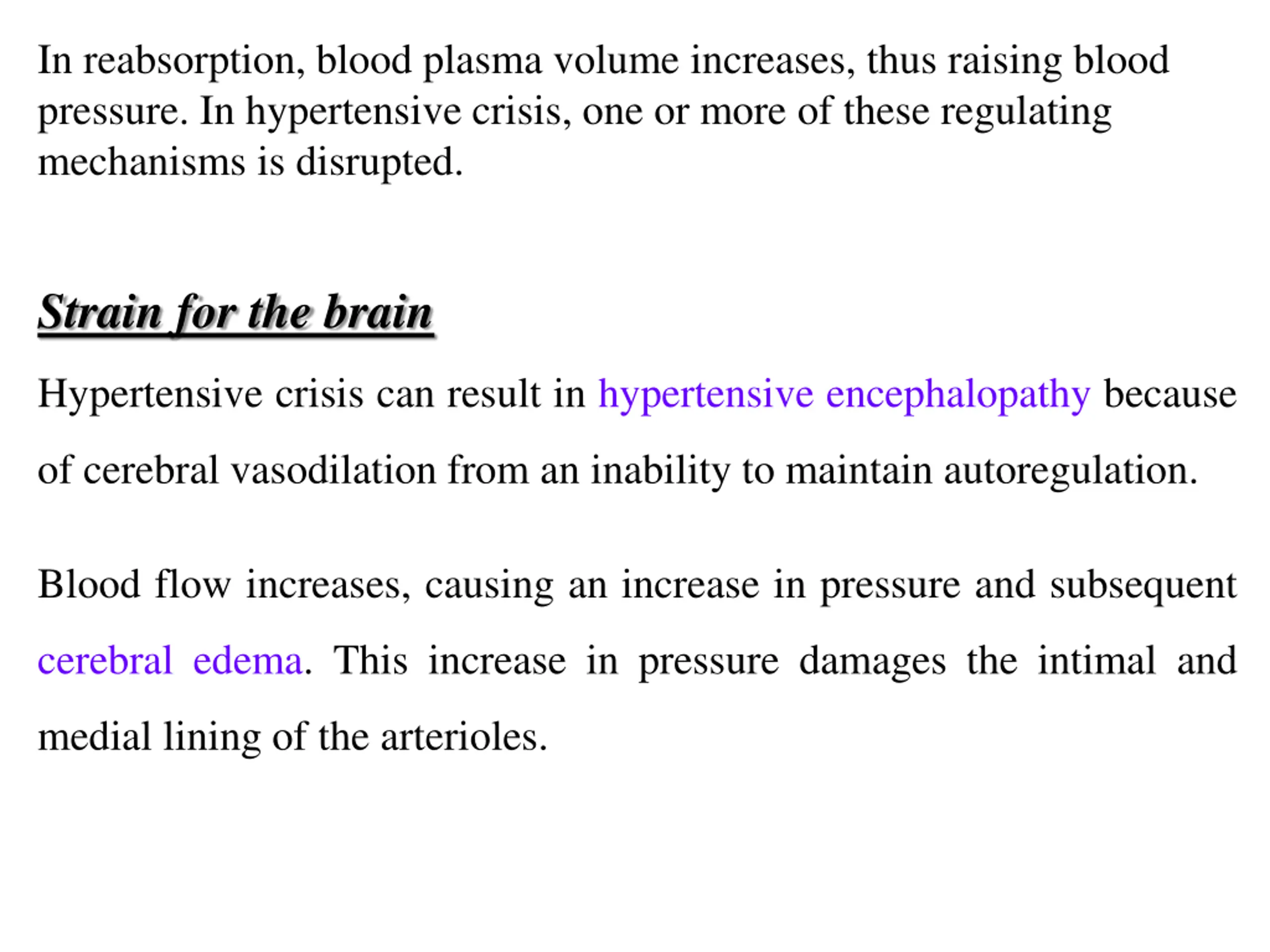 In reabsorption, blood plasma volume increases, thus raising blood pressure. In hypertensive crisis, one or more of these regulating mechanisms is disrupted.

Strain for the brain

Hypertensive crisis can result in hypertensive encephalopathy because of cerebral vasodilation from an inability to maintain autoregulation.

Blood flow increases, causing an increase in pressure and subsequent cerebral edema. This increase in pressure damages the intimal and medial lining of the arterioles.